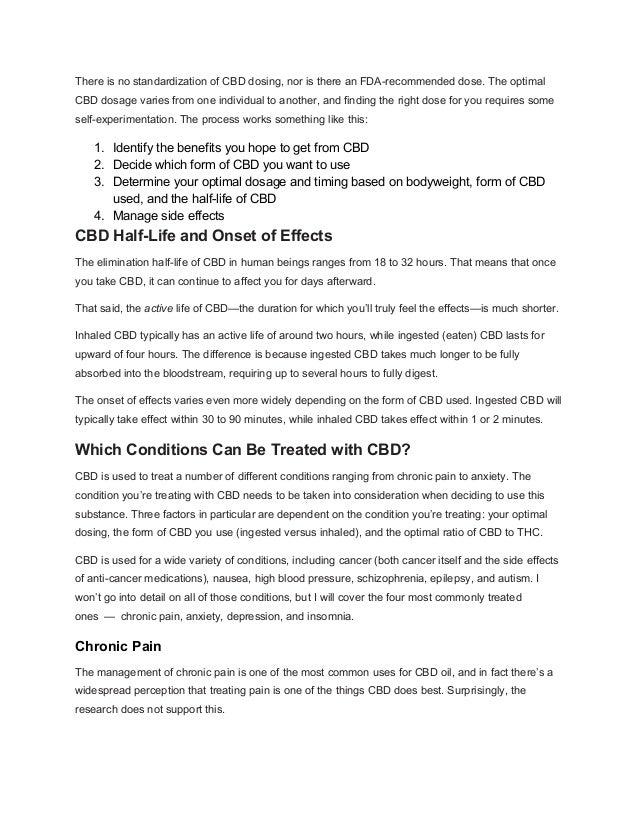 There is no standardization of CBD dosing, nor is there an FDA-recommended dose. The optimal CBD dosage varies from one individual to another, and finding the right dose for you requires some self-experimentation. The process works something like this:

1. Identify the benefits you hope to get from CBD
2. Decide which form of CBD you want to use
3. Determine your optimal dosage and timing based on bodyweight, form of CBD used, and the half-life of CBD
4. Manage side effects

CBD Half-Life and Onset of Effects

The elimination half-life of CBD in human beings ranges from 18 to 32 hours. That means that once you take CBD, it can continue to affect you for days afterward.

That said, the active life of CBD—the duration for which you'll truly feel the effects—is much shorter.

Inhaled CBD typically has an active life of around two hours, while ingested (eaten) CBD lasts for upward of four hours. The difference is because ingested CBD takes much longer to be fully absorbed into the bloodstream, requiring up to several hours to fully digest.

The onset of effects varies even more widely depending on the form of CBD used. Ingested CBD will typically take effect within 30 to 90 minutes, while inhaled CBD takes effect within 1 or 2 minutes.

Which Conditions Can Be Treated with CBD?

CBD is used to treat a number of different conditions ranging from chronic pain to anxiety. The condition you're treating with CBD needs to be taken into consideration when deciding to use this substance. Three factors in particular are dependent on the condition you're treating: your optimal dosing, the form of CBD you use (ingested versus inhaled), and the optimal ratio of CBD to THC.

CBD is used for a wide variety of conditions, including cancer (both cancer itself and the side effects of anti-cancer medications), nausea, high blood pressure, schizophrenia, epilepsy, and autism. I won't go into detail on all of those conditions, but I will cover the four most commonly treated ones — chronic pain, anxiety, depression, and insomnia.

Chronic Pain

The management of chronic pain is one of the most common uses for CBD oil, and in fact there's a widespread perception that treating pain is one of the things CBD does best. Surprisingly, the research does not support this.